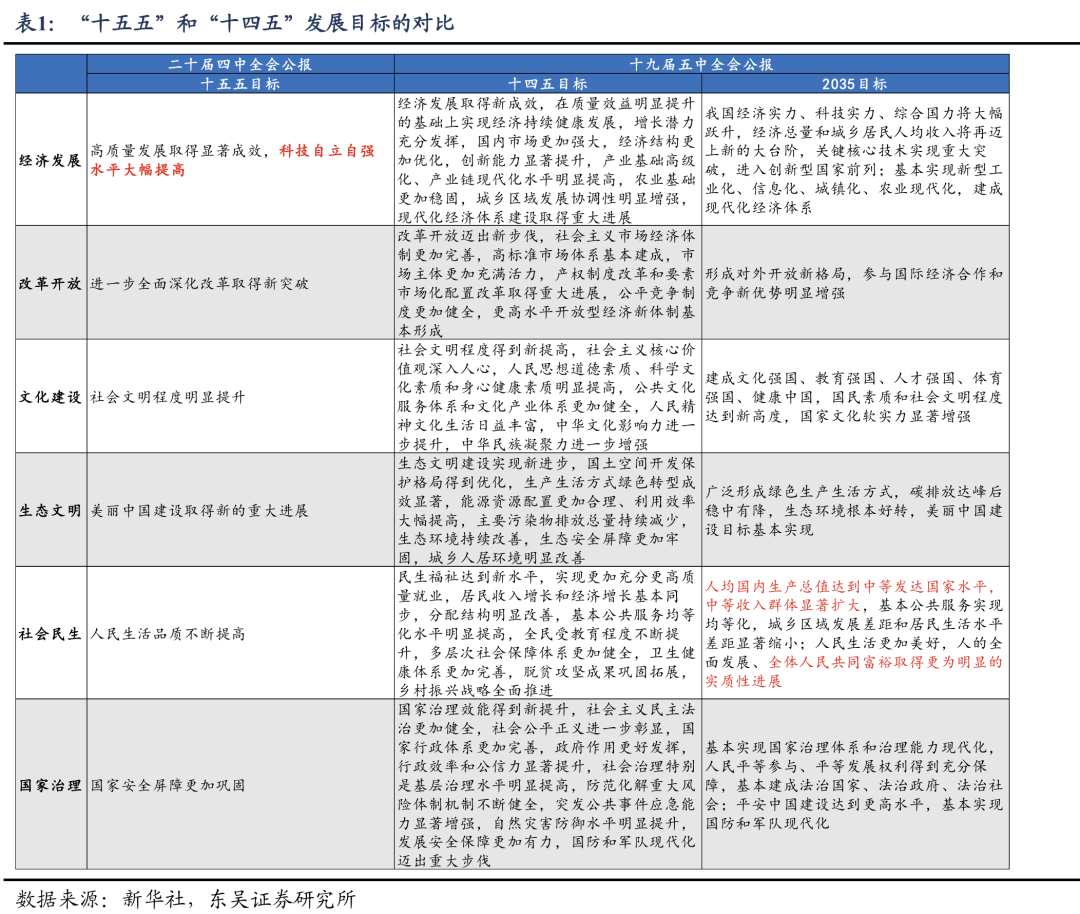 表1：“十五五”和“十四五”发展目标的对比

|  | 二十届四中全会公报 | 十九届五中全会公报 | |
|---|---|---|---|
|  | 十五五目标 | 十四五目标 | 2035目标 |
| 经济发展 | 高质量发展取得显著成效，科技自立自强水平大幅提高 | 经济发展取得新成效，在质量效益明显提升的基础上实现经济持续健康发展，增长潜力充分发挥，国内市场更加强大，经济结构更加优化，创新能力显著提升，产业基础高级化、产业链现代化水平明显提高，农业基础更加稳固，城乡区域发展协调性明显增强，现代化经济体系建设取得重大进展 | 我国经济实力、科技实力、综合国力将大幅跃升，经济总量和城乡居民人均收入将再迈上新的大台阶，关键核心技术实现重大突破，进入创新型国家前列；基本实现新型工业化、信息化、城镇化、农业现代化，建成现代化经济体系 |
| 改革开放 | 进一步全面深化改革取得新突破 | 改革开放迈出新步伐，社会主义市场经济体制更加完善，高标准市场体系基本建成，市场主体更加充满活力，产权制度改革和要素市场化配置改革取得重大进展，公平竞争制度更加健全，更高水平开放型经济新体制基本形成 | 形成对外开放新格局，参与国际经济合作和竞争新优势明显增强 |
| 文化建设 | 社会文明程度明显提升 | 社会文明程度得到新提高，社会主义核心价值观深入人心，人民思想道德素质、科学文化素质和身心健康素质明显提高，公共文化服务体系和文化产业体系更加健全，人民精神文化生活日益丰富，中华文化影响力进一步提升，中华民族凝聚力进一步增强 | 建成文化强国、教育强国、人才强国、体育强国、健康中国，国民素质和社会文明程度达到新高度，国家文化软实力显著增强 |
| 生态文明 | 美丽中国建设取得新的重大进展 | 生态文明建设实现新进步，国土空间开发保护格局得到优化，生产生活方式绿色转型成效显著，能源资源配置更加合理、利用效率大幅提高，主要污染物排放总量持续减少，生态环境持续改善，生态安全屏障更加牢固，城乡人居环境明显改善 | 广泛形成绿色生产生活方式，碳排放达峰后稳中有降，生态环境根本好转，美丽中国建设目标基本实现 |
| 社会民生 | 人民生活品质不断提高 | 民生福祉达到新水平，实现更加充分更高质量就业，居民收入增长和经济增长基本同步，分配结构明显改善，基本公共服务均等化水平明显提高，全民受教育程度不断提升，多层次社会保障体系更加健全，卫生健康体系更加完善，脱贫攻坚成果巩固拓展，乡村振兴战略全面推进 | 人均国内生产总值达到中等发达国家水平，中等收入群体显著扩大，基本公共服务实现均等化，城乡区域发展差距和居民生活水平差距显著缩小；人民生活更加美好，人的全面发展、全体人民共同富裕取得更为明显的实质性进展 |
| 国家治理 | 国家安全屏障更加巩固 | 国家治理效能得到新提升，社会主义民主法治更加健全，社会公平正义进一步彰显，国家行政体系更加完善，政府作用更好发挥，行政效率和公信力显著提升，社会治理特别是基层治理水平明显提高，防范化解重大风险体制机制不断健全，突发公共事件应急能力显著增强，自然灾害防御水平明显提升，发展安全保障更加有力，国防和军队现代化迈出重大步伐 | 基本实现国家治理体系和治理能力现代化，人民平等参与、平等发展权利得到充分保障，基本建成法治国家、法治政府、法治社会；平安中国建设达到更高水平，基本实现国防和军队现代化 |

数据来源：新华社，东吴证券研究所